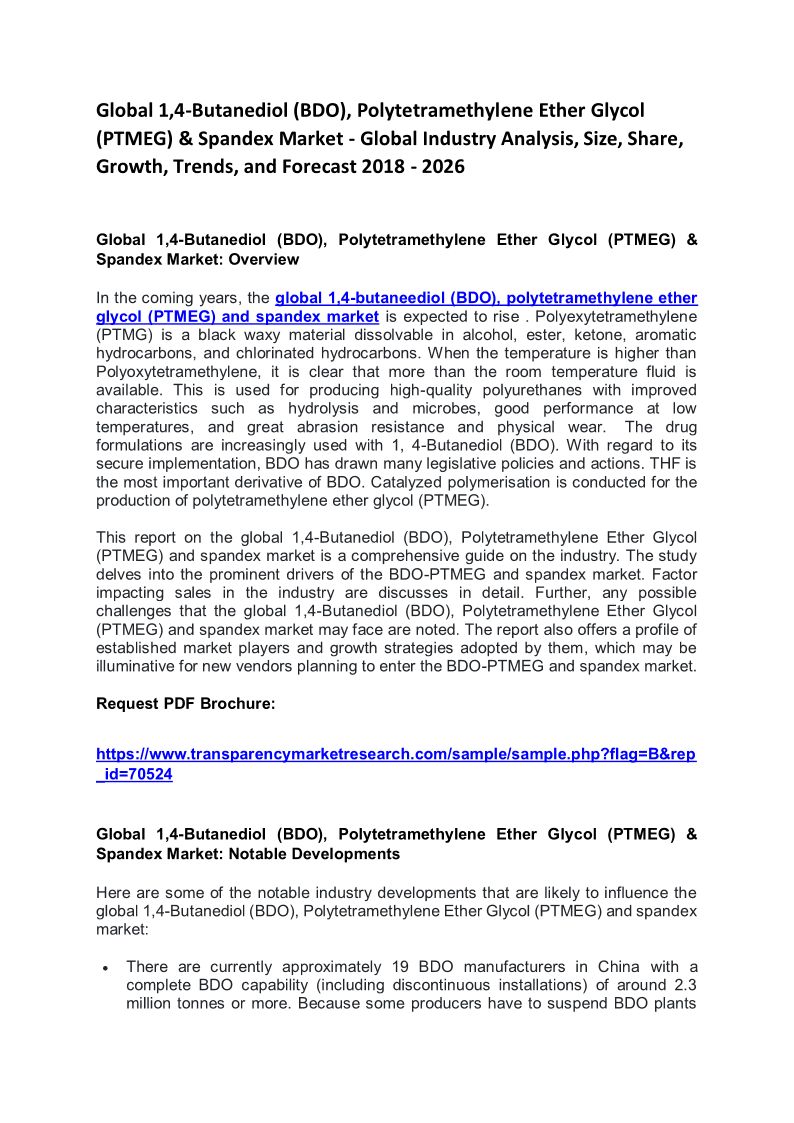 Global 1,4-Butanediol (BDO), Polytetramethylene Ether Glycol (PTMEG) & Spandex Market - Global Industry Analysis, Size, Share, Growth, Trends, and Forecast 2018 - 2026

Global 1,4-Butanediol (BDO), Polytetramethylene Ether Glycol (PTMEG) & Spandex Market: Overview

In the coming years, the global 1,4-butaneediol (BDO), polytetramethylene ether glycol (PTMEG) and spandex market is expected to rise . Polyexytetramethylene (PTMG) is a black waxy material dissolvable in alcohol, ester, ketone, aromatic hydrocarbons, and chlorinated hydrocarbons. When the temperature is higher than Polyoxytetramethylene, it is clear that more than the room temperature fluid is available. This is used for producing high-quality polyurethanes with improved characteristics such as hydrolysis and microbes, good performance at low temperatures, and great abrasion resistance and physical wear. The drug formulations are increasingly used with 1, 4-Butanediol (BDO). With regard to its secure implementation, BDO has drawn many legislative policies and actions. THF is the most important derivative of BDO. Catalyzed polymerisation is conducted for the production of polytetramethylene ether glycol (PTMEG).

This report on the global 1,4-Butanediol (BDO), Polytetramethylene Ether Glycol (PTMEG) and spandex market is a comprehensive guide on the industry. The study delves into the prominent drivers of the BDO-PTMEG and spandex market. Factor impacting sales in the industry are discusses in detail. Further, any possible challenges that the global 1,4-Butanediol (BDO), Polytetramethylene Ether Glycol (PTMEG) and spandex market may face are noted. The report also offers a profile of established market players and growth strategies adopted by them, which may be illuminative for new vendors planning to enter the BDO-PTMEG and spandex market.

Request PDF Brochure:

https://www.transparencymarketresearch.com/sample/sample.php?flag=B&rep_id=70524

Global 1,4-Butanediol (BDO), Polytetramethylene Ether Glycol (PTMEG) & Spandex Market: Notable Developments

Here are some of the notable industry developments that are likely to influence the global 1,4-Butanediol (BDO), Polytetramethylene Ether Glycol (PTMEG) and spandex market:

• There are currently approximately 19 BDO manufacturers in China with a complete BDO capability (including discontinuous installations) of around 2.3 million tonnes or more. Because some producers have to suspend BDO plants